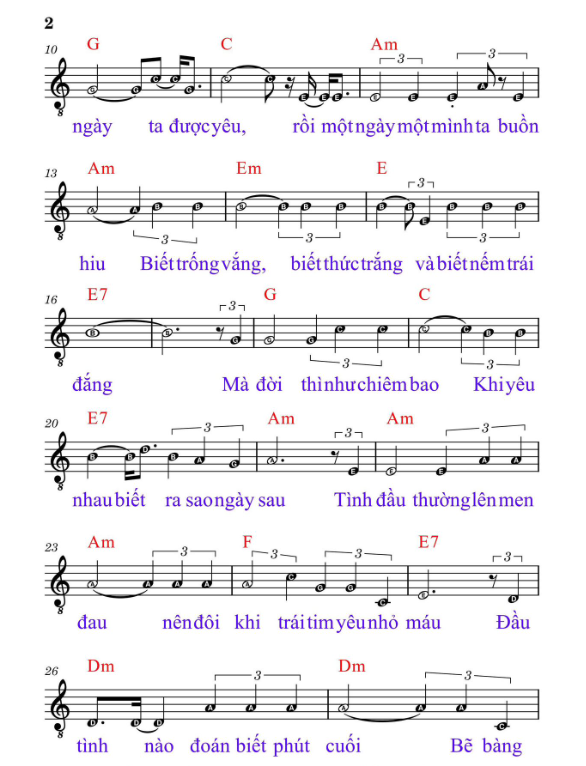 2

10 G C Am
ngày ta được yêu, rồi một ngày một mình ta buồn

13 Am Em E
hiu Biết trống vắng, biết thức trắng và biết nếm trái

16 E7 G C
đắng Mà đời thì như chiêm bao Khi yêu

20 E7 Am Am
nhau biết ra sao ngày sau Tình đầu thường lên men

23 Am F E7
đau nên đôi khi trái tim yêu nhỏ máu Đầu

26 Dm Dm
tình nào đoán biết phút cuối Bẽ bàng